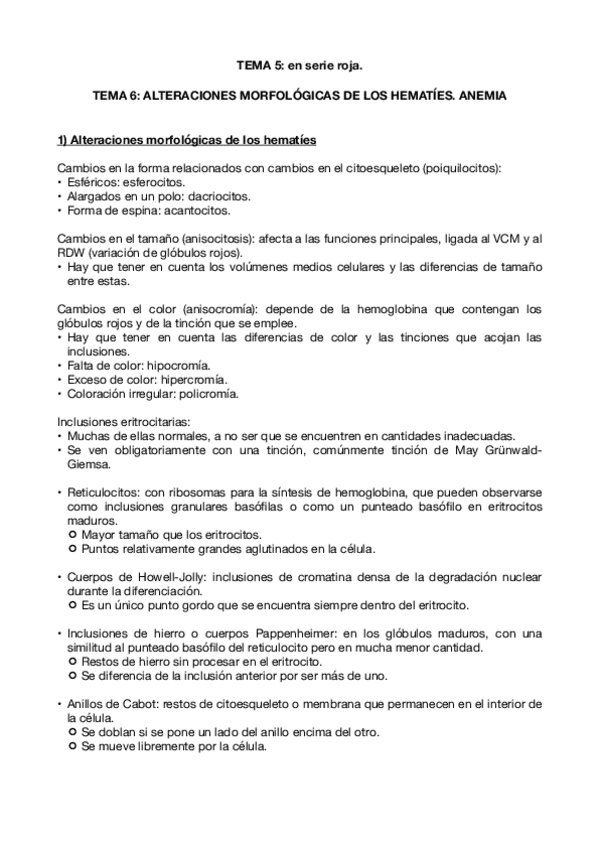 TEMA 5: en serie roja.

TEMA 6: ALTERACIONES MORFOLÓGICAS DE LOS HEMATÍES. ANEMIA

1) Alteraciones morfológicas de los hematíes

Cambios en la forma relacionados con cambios en el citoesqueleto (poiquilocitos):
• Esféricos: esferocitos.
• Alargados en un polo: dacriocitos.
• Forma de espina: acantocitos.

Cambios en el tamaño (anisocitosis): afecta a las funciones principales, ligada al VCM y al RDW (variación de glóbulos rojos).
• Hay que tener en cuenta los volúmenes medios celulares y las diferencias de tamaño entre estas.

Cambios en el color (anisocromía): depende de la hemoglobina que contengan los glóbulos rojos y de la tinción que se emplee.
• Hay que tener en cuenta las diferencias de color y las tinciones que acojan las inclusiones.
• Falta de color: hipocromía.
• Exceso de color: hipercromía.
• Coloración irregular: policromía.

Inclusiones eritrocitarias:
• Muchas de ellas normales, a no ser que se encuentren en cantidades inadecuadas.
• Se ven obligatoriamente con una tinción, comúnmente tinción de May Grünwald-Giemsa.

• Reticulocitos: con ribosomas para la síntesis de hemoglobina, que pueden observarse como inclusiones granulares basófilas o como un punteado basófilo en eritrocitos maduros.
○ Mayor tamaño que los eritrocitos.
○ Puntos relativamente grandes aglutinados en la célula.

• Cuerpos de Howell-Jolly: inclusiones de cromatina densa de la degradación nuclear durante la diferenciación.
○ Es un único punto gordo que se encuentra siempre dentro del eritrocito.

• Inclusiones de hierro o cuerpos Pappenheimer: en los glóbulos maduros, con una similitud al punteado basófilo del reticulocito pero en mucha menor cantidad.
○ Restos de hierro sin procesar en el eritrocito.
○ Se diferencia de la inclusión anterior por ser más de uno.

• Anillos de Cabot: restos de citoesqueleto o membrana que permanecen en el interior de la célula.
○ Se doblan si se pone un lado del anillo encima del otro.
○ Se mueve libremente por la célula.